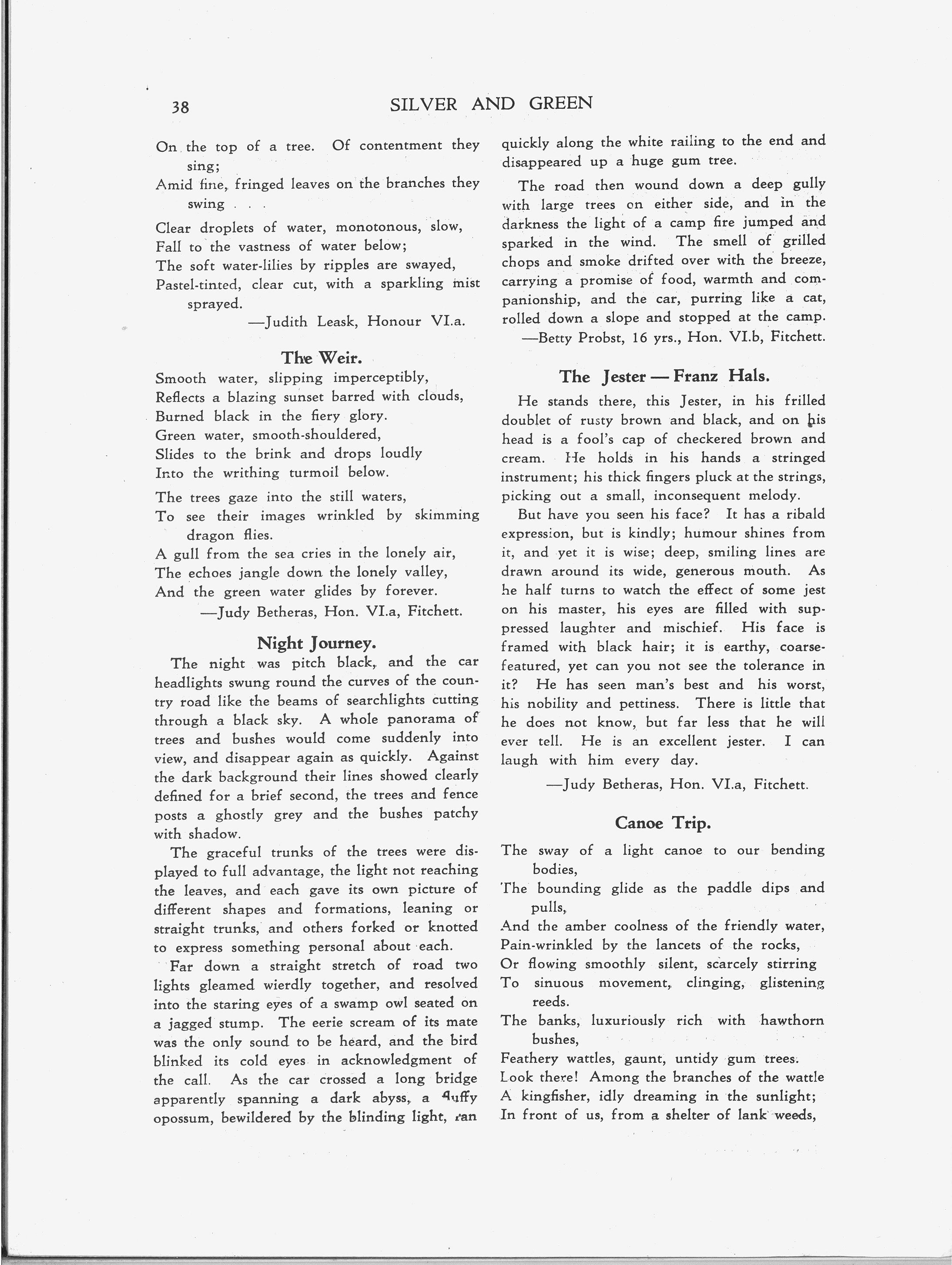 38 SILVER AND GREEN

On the top of a tree. Of contentment they sing;
Amid fine, fringed leaves on the branches they swing . . .

Clear droplets of water, monotonous, slow,
Fall to the vastness of water below;
The soft water-lilies by ripples are swayed,
Pastel-tinted, clear cut, with a sparkling mist sprayed.
—Judith Leask, Honour VI.a.

The Weir.

Smooth water, slipping imperceptibly,
Reflects a blazing sunset barred with clouds,
Burned black in the fiery glory.
Green water, smooth-shouldered,
Slides to the brink and drops loudly
Into the writhing turmoil below.

The trees gaze into the still waters,
To see their images wrinkled by skimming dragon flies.
A gull from the sea cries in the lonely air,
The echoes jangle down the lonely valley,
And the green water glides by forever.
—Judy Betheras, Hon. VI.a, Fitchett.

Night Journey.

The night was pitch black, and the car headlights swung round the curves of the country road like the beams of searchlights cutting through a black sky. A whole panorama of trees and bushes would come suddenly into view, and disappear again as quickly. Against the dark background their lines showed clearly defined for a brief second, the trees and fence posts a ghostly grey and the bushes patchy with shadow.

The graceful trunks of the trees were displayed to full advantage, the light not reaching the leaves, and each gave its own picture of different shapes and formations, leaning or straight trunks, and others forked or knotted to express something personal about each.

Far down a straight stretch of road two lights gleamed wierdly together, and resolved into the staring eyes of a swamp owl seated on a jagged stump. The eerie scream of its mate was the only sound to be heard, and the bird blinked its cold eyes in acknowledgment of the call. As the car crossed a long bridge apparently spanning a dark abyss, a fluffy opossum, bewildered by the blinding light, ran quickly along the white railing to the end and disappeared up a huge gum tree.

The road then wound down a deep gully with large trees on either side, and in the darkness the light of a camp fire jumped and sparked in the wind. The smell of grilled chops and smoke drifted over with the breeze, carrying a promise of food, warmth and companionship, and the car, purring like a cat, rolled down a slope and stopped at the camp.
—Betty Probst, 16 yrs., Hon. VI.b, Fitchett.

The Jester — Franz Hals.

He stands there, this Jester, in his frilled doublet of rusty brown and black, and on his head is a fool's cap of checkered brown and cream. He holds in his hands a stringed instrument; his thick fingers pluck at the strings, picking out a small, inconsequent melody.

But have you seen his face? It has a ribald expression, but is kindly; humour shines from it, and yet it is wise; deep, smiling lines are drawn around its wide, generous mouth. As he half turns to watch the effect of some jest on his master, his eyes are filled with suppressed laughter and mischief. His face is framed with black hair; it is earthy, coarse-featured, yet can you not see the tolerance in it? He has seen man's best and his worst, his nobility and pettiness. There is little that he does not know, but far less that he will ever tell. He is an excellent jester. I can laugh with him every day.
—Judy Betheras, Hon. VI.a, Fitchett.

Canoe Trip.

The sway of a light canoe to our bending bodies,
The bounding glide as the paddle dips and pulls,
And the amber coolness of the friendly water,
Pain-wrinkled by the lancets of the rocks,
Or flowing smoothly silent, scarcely stirring
To sinuous movement, clinging, glistening reeds.
The banks, luxuriously rich with hawthorn bushes,
Feathery wattles, gaunt, untidy gum trees.
Look there! Among the branches of the wattle
A kingfisher, idly dreaming in the sunlight;
In front of us, from a shelter of lank weeds,